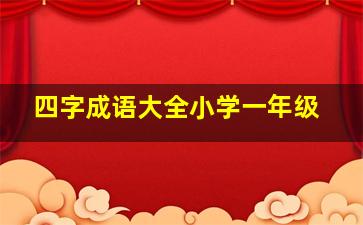 四字成语大全小学一年级